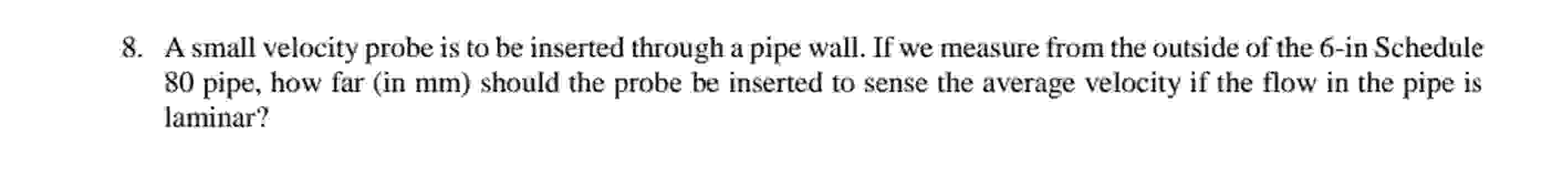 8. A small velocity probe is to be inserted through a pipe wall. If we measure from the outside of the 6-in Schedule 80 pipe, how far (in mm) should the probe be inserted to sense the average velocity if the flow in the pipe is laminar?